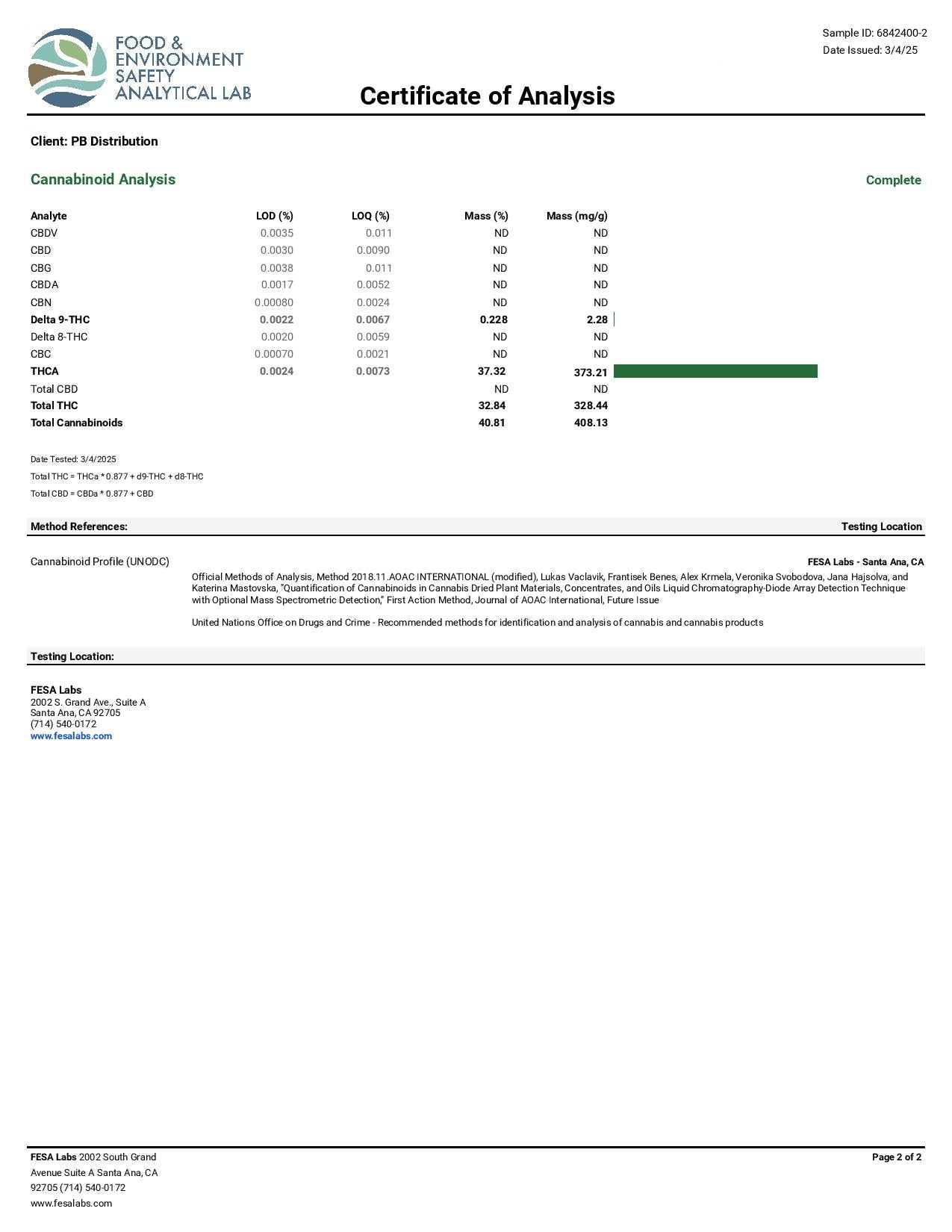 FOOD & ENVIRONMENT SAFETY ANALYTICAL LAB

Sample ID: 6842400-2
Date Issued: 3/4/25

Certificate of Analysis

Client: PB Distribution

Cannabinoid Analysis

Complete

| Analyte | LOD (%) | LOQ (%) | Mass (%) | Mass (mg/g) |
|---|---|---|---|---|
| CBDV | 0.0035 | 0.011 | ND | ND |
| CBD | 0.0030 | 0.0090 | ND | ND |
| CBG | 0.0038 | 0.011 | ND | ND |
| CBDA | 0.0017 | 0.0052 | ND | ND |
| CBN | 0.00080 | 0.0024 | ND | ND |
| Delta 9-THC | 0.0022 | 0.0067 | 0.228 | 2.28 |
| Delta 8-THC | 0.0020 | 0.0059 | ND | ND |
| CBC | 0.00070 | 0.0021 | ND | ND |
| THCA | 0.0024 | 0.0073 | 37.32 | 373.21 |
| Total CBD | | | ND | ND |
| Total THC | | | 32.84 | 328.44 |
| Total Cannabinoids | | | 40.81 | 408.13 |

Date Tested: 3/4/2025
Total THC = THCa * 0.877 + d9-THC + d8-THC
Total CBD = CBDa * 0.877 + CBD

Method References:

Testing Location

Cannabinoid Profile (UNODC)

FESA Labs - Santa Ana, CA

Official Methods of Analysis, Method 2018.11.AOAC INTERNATIONAL (modified), Lukas Vaclavik, Frantisek Benes, Alex Krmela, Veronika Svobodova, Jana Hajsolva, and Katerina Mastovska, "Quantification of Cannabinoids in Cannabis Dried Plant Materials, Concentrates, and Oils Liquid Chromatography-Diode Array Detection Technique with Optional Mass Spectrometric Detection," First Action Method, Journal of AOAC International, Future Issue

United Nations Office on Drugs and Crime - Recommended methods for identification and analysis of cannabis and cannabis products

Testing Location:

FESA Labs
2002 S. Grand Ave., Suite A
Santa Ana, CA 92705
(714) 540-0172
www.fesalabs.com

FESA Labs 2002 South Grand Avenue Suite A Santa Ana, CA 92705 (714) 540-0172 www.fesalabs.com

Page 2 of 2